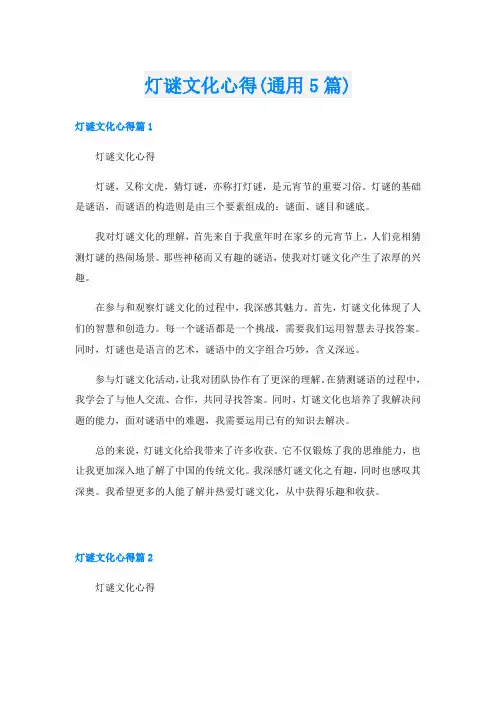 灯谜文化心得(通用5篇)

灯谜文化心得篇1

灯谜文化心得

灯谜，又称文虎，猜灯谜，亦称打灯谜，是元宵节的重要习俗。灯谜的基础是谜语，而谜语的构造则是由三个要素组成的：谜面、谜目和谜底。

我对灯谜文化的理解，首先来自于我童年时在家乡的元宵节上，人们竞相猜测灯谜的热闹场景。那些神秘而又有趣的谜语，使我对灯谜文化产生了浓厚的兴趣。

在参与和观察灯谜文化的过程中，我深感其魅力。首先，灯谜文化体现了人们的智慧和创造力。每一个谜语都是一个挑战，需要我们运用智慧去寻找答案。同时，灯谜也是语言的艺术，谜语中的文字组合巧妙，含义深远。

参与灯谜文化活动，让我对团队协作有了更深的理解。在猜测谜语的过程中，我学会了与他人交流、合作，共同寻找答案。同时，灯谜文化也培养了我解决问题的能力，面对谜语中的难题，我需要运用已有的知识去解决。

总的来说，灯谜文化给我带来了许多收获。它不仅锻炼了我的思维能力，也让我更加深入地了解了中国的传统文化。我深感灯谜文化之有趣，同时也感叹其深奥。我希望更多的人能了解并热爱灯谜文化，从中获得乐趣和收获。

灯谜文化心得篇2

灯谜文化心得